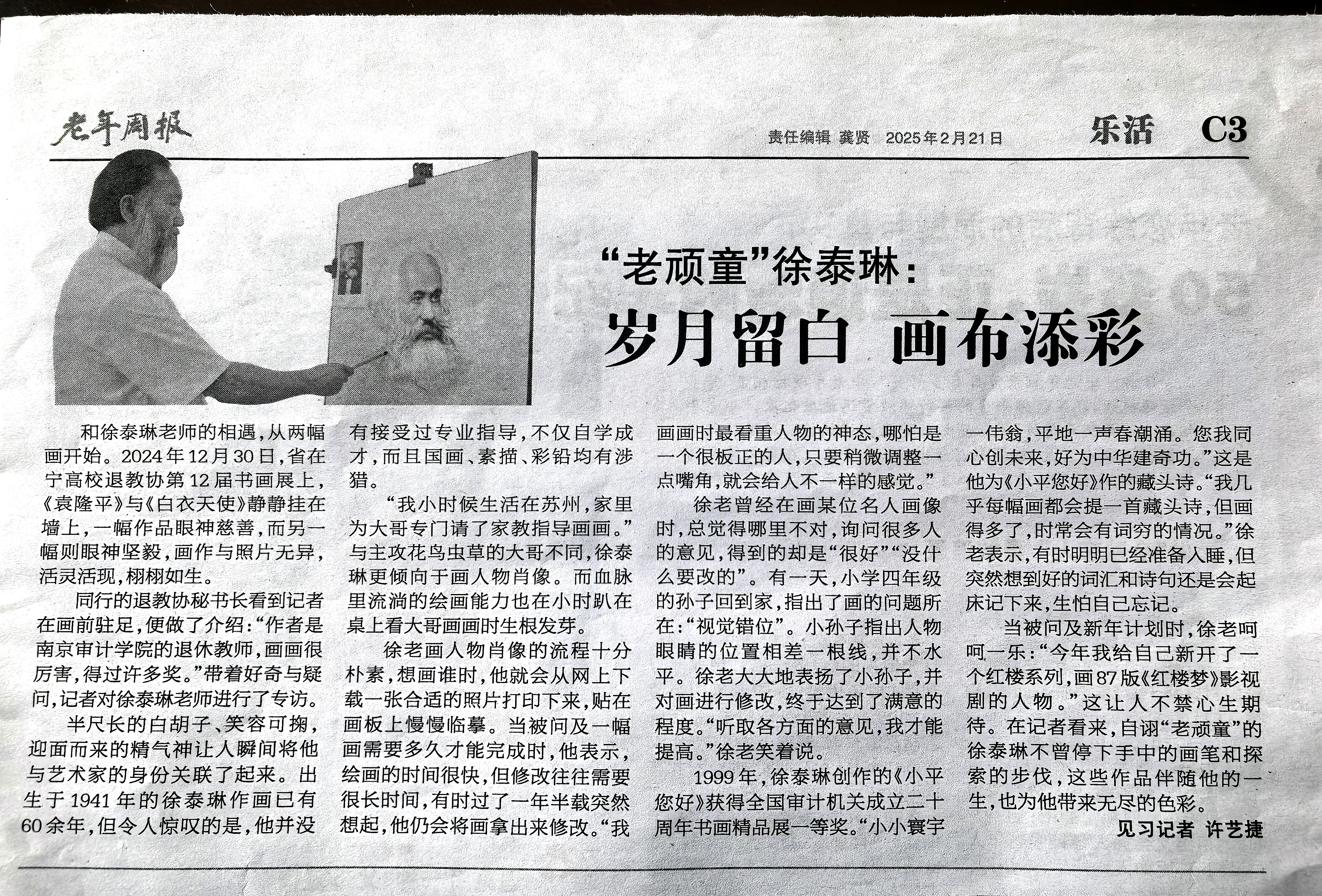 老年周报

责任编辑 龚贤 2025年2月21日

乐活 C3

“老顽童”徐泰琳：

岁月留白 画布添彩

和徐泰琳老师的相遇，从两幅画开始。2024年12月30日，省在宁高校退教协第12届书画展上，《袁隆平》与《白衣天使》静静挂在墙上，一幅作品眼神慈善，而另一幅则眼神坚毅，画作与照片无异，活灵活现，栩栩如生。

同行的退教协秘书长看到记者在画前驻足，便做了介绍：“作者是南京审计学院的退休教师，画画很厉害，得过许多奖。”带着好奇与疑问，记者对徐泰琳老师进行了专访。

半尺长的白胡子、笑容可掬，迎面而来的精气神让人瞬间将他与艺术家的身份关联了起来。出生于1941年的徐泰琳作画已有60余年，但令人惊叹的是，他并没有接受过专业指导，不仅自学成才，而且国画、素描、彩铅均有涉猎。

“我小时候生活在苏州，家里为大哥专门请了家教指导画画。”与主攻花鸟虫草的大哥不同，徐泰琳更倾向于画人物肖像。而血脉里流淌的绘画能力也在小时趴在桌上看大哥画画时生根发芽。

徐老画人物肖像的流程十分朴素，想画谁时，他就会从网上下载一张合适的照片打印下来，贴在画板上慢慢临摹。当被问及一幅画需要多久才能完成时，他表示，绘画的时间很快，但修改往往需要很长时间，有时过了一年半载突然想起，他仍会将画拿出来修改。“我画画时最看重人物的神态，哪怕是一个很板正的人，只要稍微调整一点嘴角，就会给人不一样的感觉。”

徐老曾经在画某位名人画像时，总觉得哪里不对，询问很多人的意见，得到的却是“很好”“没什么要改的”。有一天，小学四年级的孙子回到家，指出了画的问题所在：“视觉错位”。小孙子指出人物眼睛的位置相差一根线，并不水平。徐老大大地表扬了小孙子，并对画进行修改，终于达到了满意的程度。“听取各方面的意见，我才能提高。”徐老笑着说。

1999年，徐泰琳创作的《小平您好》获得全国审计机关成立二十周年书画精品展一等奖。“小小寰宇一伟翁，平地一声春潮涌。您我同心创未来，好为中华建奇功。”这是他为《小平您好》作的藏头诗。“我几乎每幅画都会提一首藏头诗，但画得多了，时常会有词穷的情况。”徐老表示，有时明明已经准备入睡，但突然想到好的词汇和诗句还是会起床记下来，生怕自己忘记。

当被问及新年计划时，徐老呵呵一乐：“今年我给自己新开了一个红楼系列，画87版《红楼梦》影视剧的人物。”这让人不禁心生期待。在记者看来，自诩“老顽童”的徐泰琳不曾停下手中的画笔和探索的步伐，这些作品伴随他的一生，也为他带来无尽的色彩。

见习记者 许艺捷